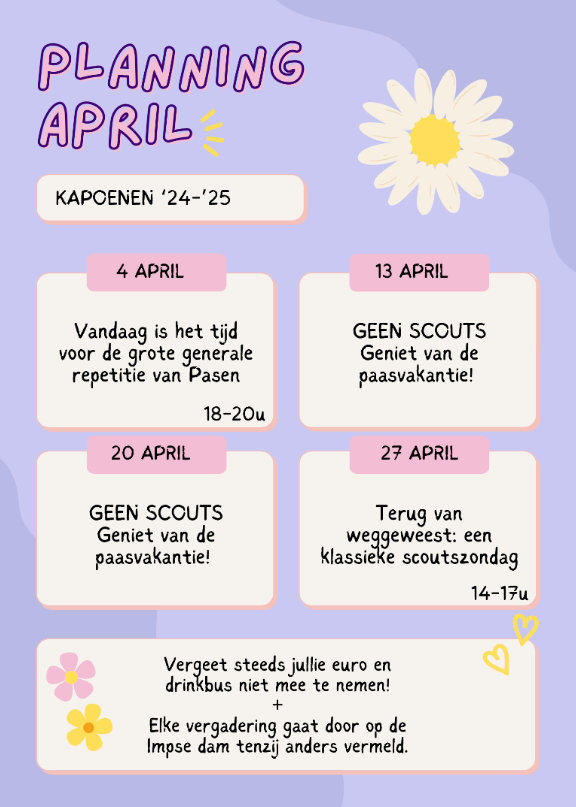 PLANNING APRIL

KAPOENEN '24-'25

4 APRIL

Vandaag is het tijd voor de grote generale repetitie van Pasen

18-20u

13 APRIL

GEEN SCOUTS
Geniet van de paasvakantie!

20 APRIL

GEEN SCOUTS
Geniet van de paasvakantie!

27 APRIL

Terug van weggeweest: een klassieke scoutszondag

14-17u

Vergeet steeds jullie euro en drinkbus niet mee te nemen!
+
Elke vergadering gaat door op de Impse dam tenzij anders vermeld.